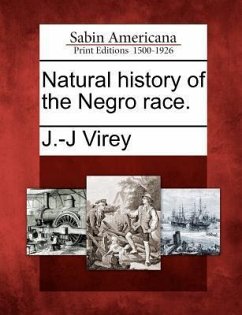 Sabin Americana
Print Editions 1500-1926

Natural history of the Negro race.

J.-J Virey